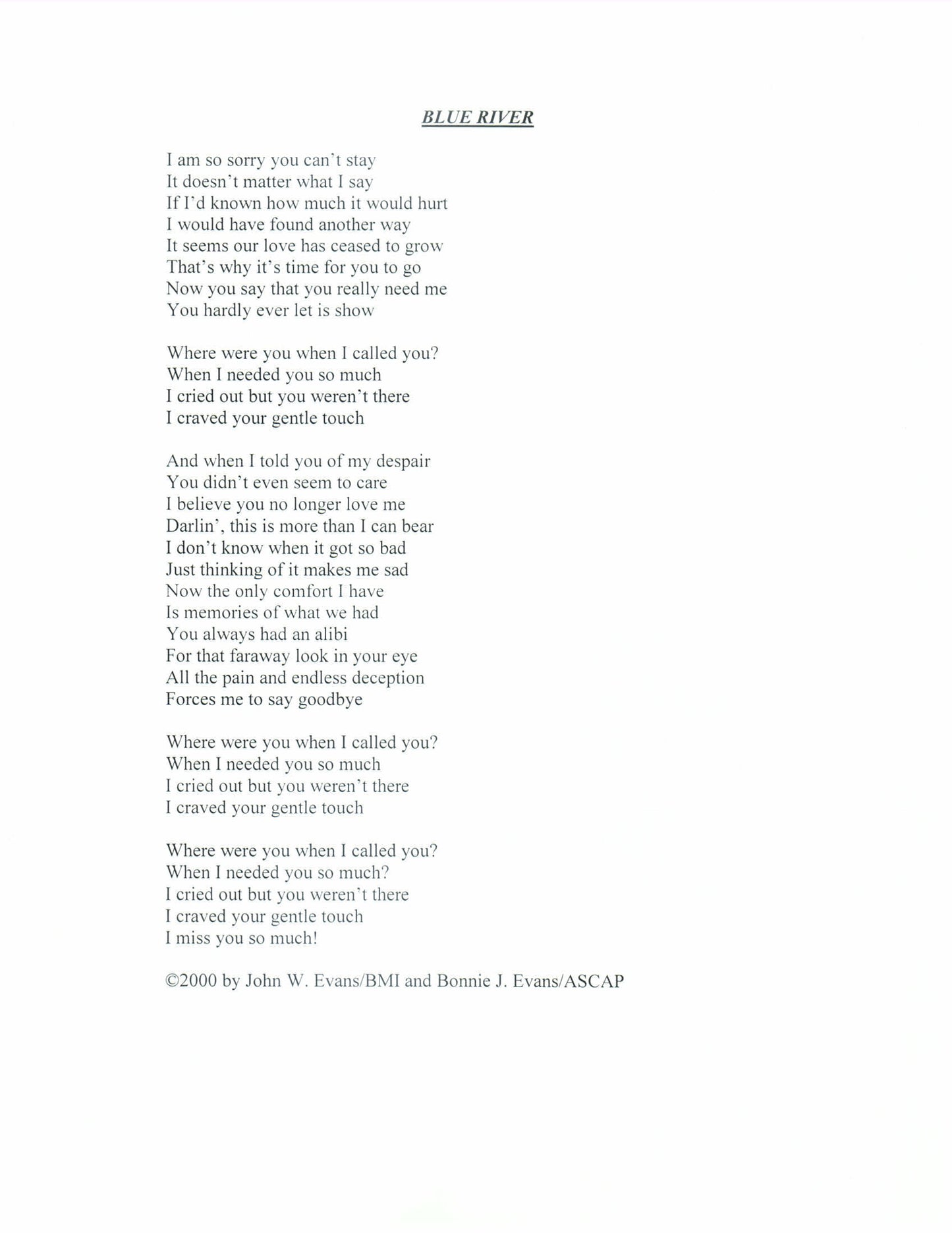 BLUE RIVER

I am so sorry you can't stay
It doesn't matter what I say
If I'd known how much it would hurt
I would have found another way
It seems our love has ceased to grow
That's why it's time for you to go
Now you say that you really need me
You hardly ever let is show

Where were you when I called you?
When I needed you so much
I cried out but you weren't there
I craved your gentle touch

And when I told you of my despair
You didn't even seem to care
I believe you no longer love me
Darlin', this is more than I can bear
I don't know when it got so bad
Just thinking of it makes me sad
Now the only comfort I have
Is memories of what we had
You always had an alibi
For that faraway look in your eye
All the pain and endless deception
Forces me to say goodbye

Where were you when I called you?
When I needed you so much
I cried out but you weren't there
I craved your gentle touch

Where were you when I called you?
When I needed you so much?
I cried out but you weren't there
I craved your gentle touch
I miss you so much!

©2000 by John W. Evans/BMI and Bonnie J. Evans/ASCAP